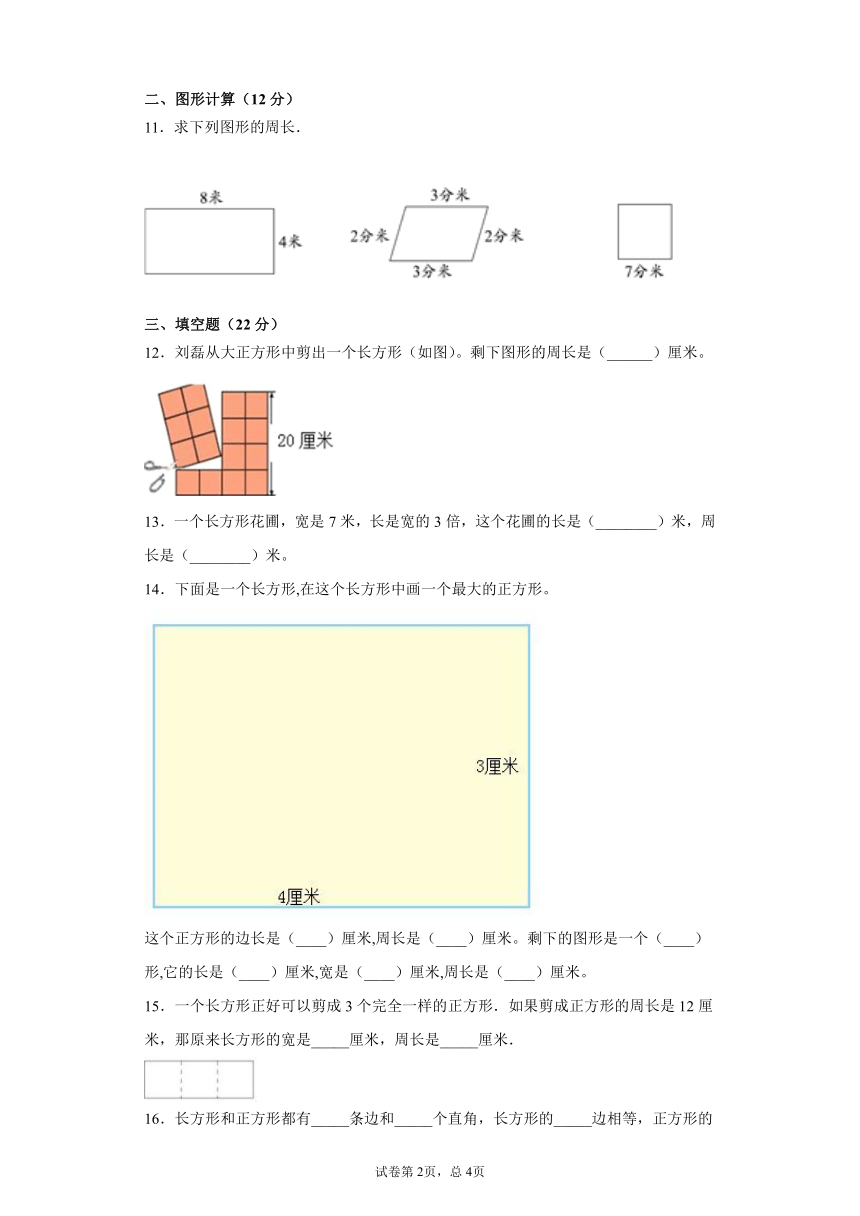 二、图形计算（12 分）

11．求下列图形的周长．

8米

4米

3分米

2分米

2分米

3分米

7分米

三、填空题（22 分）

12．刘磊从大正方形中剪出一个长方形（如图）。剩下图形的周长是（______）厘米。

20 厘米

13．一个长方形花圃，宽是 7 米，长是宽的 3 倍，这个花圃的长是（________）米，周长是（________）米。

14．下面是一个长方形,在这个长方形中画一个最大的正方形。

3厘米

4厘米

这个正方形的边长是（____）厘米,周长是（____）厘米。剩下的图形是一个（____）形,它的长是（____）厘米,宽是（____）厘米,周长是（____）厘米。

15．一个长方形正好可以剪成 3 个完全一样的正方形．如果剪成正方形的周长是 12 厘米，那原来长方形的宽是_____厘米，周长是_____厘米．

16．长方形和正方形都有_____条边和_____个直角，长方形的_____边相等，正方形的

试卷第 2页，总 4页